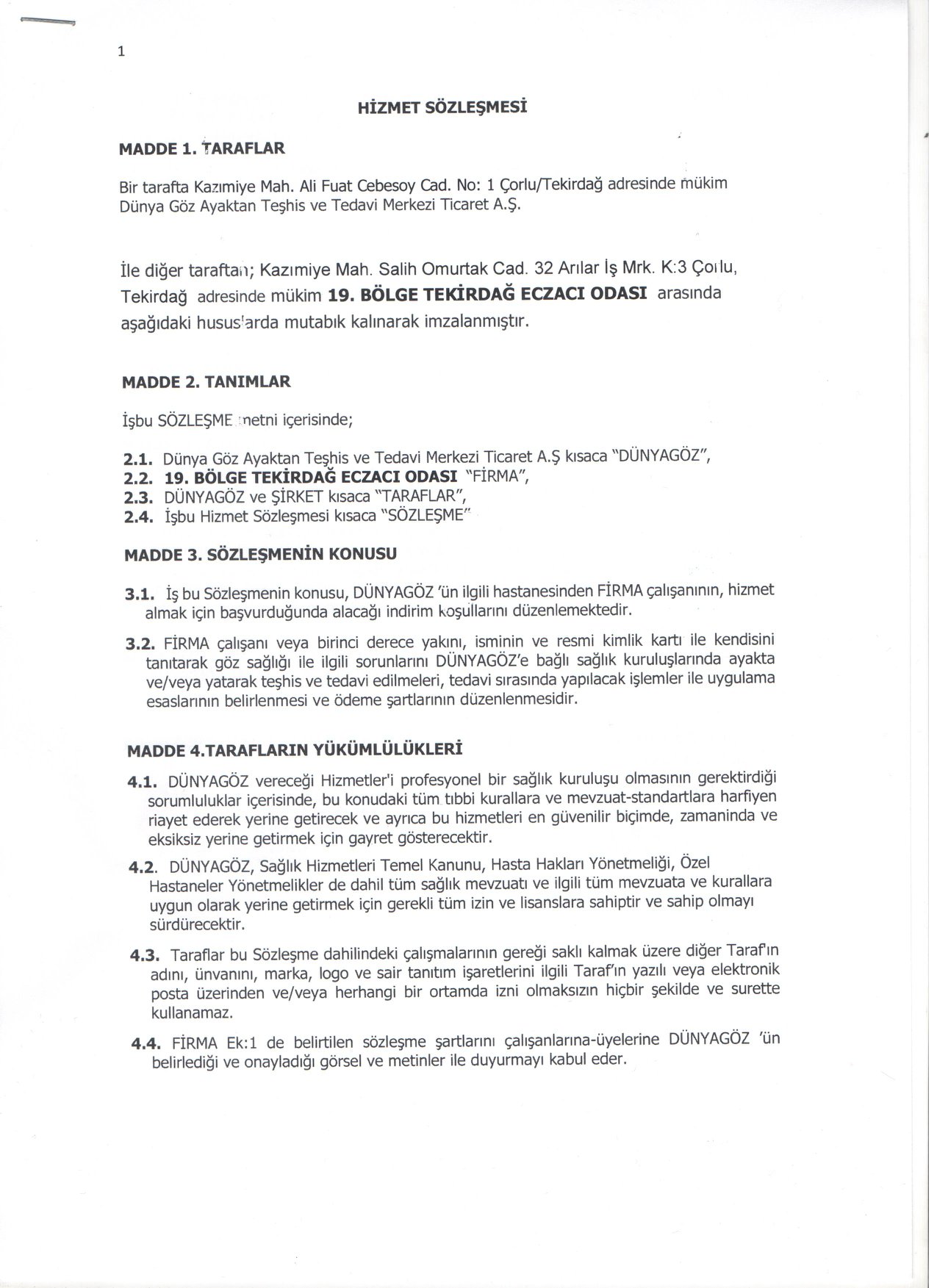 1

HİZMET SÖZLEŞMESİ

MADDE 1. TARAFLAR

Bir tarafta Kazımiye Mah. Ali Fuat Cebesoy Cad. No: 1 Çorlu/Tekirdağ adresinde mükim Dünya Göz Ayaktan Teşhis ve Tedavi Merkezi Ticaret A.Ş.

İle diğer taraftan; Kazımiye Mah. Salih Omurtak Cad. 32 Arılar İş Mrk. K:3 Çorlu, Tekirdağ adresinde mükim 19. BÖLGE TEKİRDAĞ ECZACI ODASI arasında aşağıdaki hususlarda mutabık kalınarak imzalanmıştır.

MADDE 2. TANIMLAR

İşbu SÖZLEŞME metni içerisinde;

2.1. Dünya Göz Ayaktan Teşhis ve Tedavi Merkezi Ticaret A.Ş kısaca "DÜNYAGÖZ",
2.2. 19. BÖLGE TEKİRDAĞ ECZACI ODASI "FİRMA",
2.3. DÜNYAGÖZ ve ŞİRKET kısaca "TARAFLAR",
2.4. İşbu Hizmet Sözleşmesi kısaca "SÖZLEŞME"

MADDE 3. SÖZLEŞMENİN KONUSU

3.1. İş bu Sözleşmenin konusu, DÜNYAGÖZ 'ün ilgili hastanesinden FİRMA çalışanının, hizmet almak için başvurduğunda alacağı indirim koşullarını düzenlemektedir.

3.2. FİRMA çalışanı veya birinci derece yakını, isminin ve resmi kimlik kartı ile kendisini tanıtarak göz sağlığı ile ilgili sorunlarını DÜNYAGÖZ'e bağlı sağlık kuruluşlarında ayakta ve/veya yatarak teşhis ve tedavi edilmeleri, tedavi sırasında yapılacak işlemler ile uygulama esaslarının belirlenmesi ve ödeme şartlarının düzenlenmesidir.

MADDE 4.TARAFLARIN YÜKÜMLÜLÜKLERİ

4.1. DÜNYAGÖZ vereceği Hizmetler'i profesyonel bir sağlık kuruluşu olmasının gerektirdiği sorumluluklar içerisinde, bu konudaki tüm tıbbi kurallara ve mevzuat-standartlara harfiyen riayet ederek yerine getirecek ve ayrıca bu hizmetleri en güvenilir biçimde, zamaninda ve eksiksiz yerine getirmek için gayret gösterecektir.

4.2. DÜNYAGÖZ, Sağlık Hizmetleri Temel Kanunu, Hasta Hakları Yönetmeliği, Özel Hastaneler Yönetmelikler de dahil tüm sağlık mevzuatı ve ilgili tüm mevzuata ve kurallara uygun olarak yerine getirmek için gerekli tüm izin ve lisanslara sahiptir ve sahip olmayı sürdürecektir.

4.3. Taraflar bu Sözleşme dahilindeki çalışmalarının gereği saklı kalmak üzere diğer Taraf'ın adını, ünvanını, marka, logo ve sair tanıtım işaretlerini ilgili Taraf'ın yazılı veya elektronik posta üzerinden ve/veya herhangi bir ortamda izni olmaksızın hiçbir şekilde ve surette kullanamaz.

4.4. FİRMA Ek:1 de belirtilen sözleşme şartlarını çalışanlarına-üyelerine DÜNYAGÖZ 'ün belirlediği ve onayladığı görsel ve metinler ile duyurmayı kabul eder.